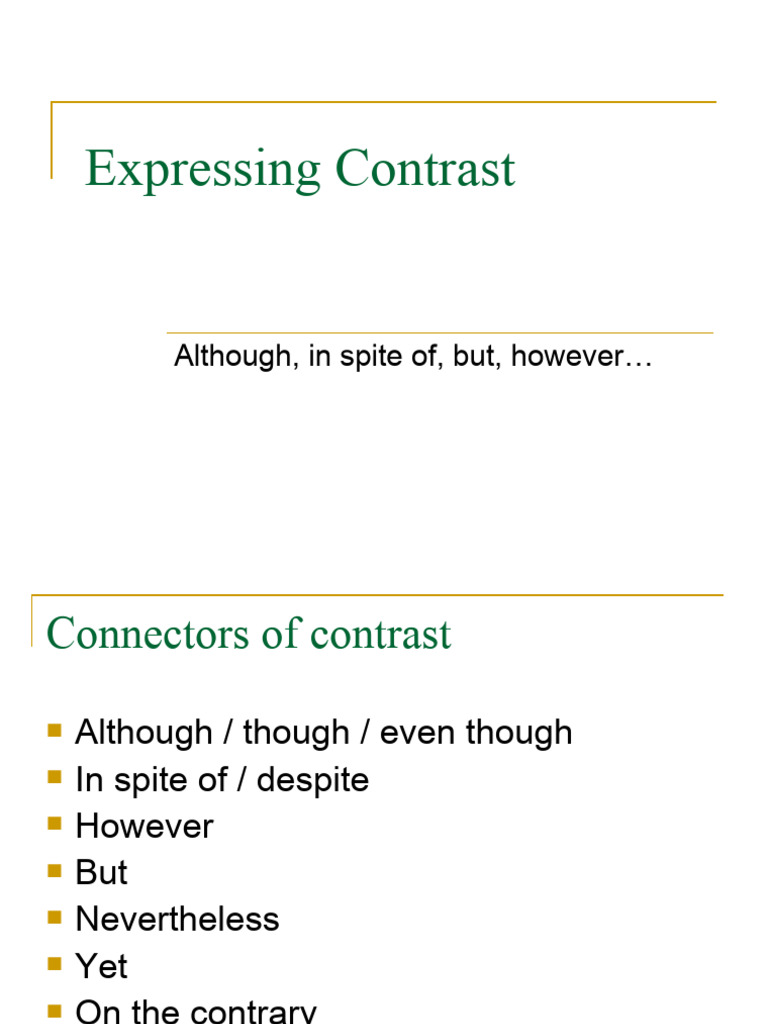 Expressing Contrast

Although, in spite of, but, however…

Connectors of contrast

- Although / though / even though
- In spite of / despite
- However
- But
- Nevertheless
- Yet
- On the contrary